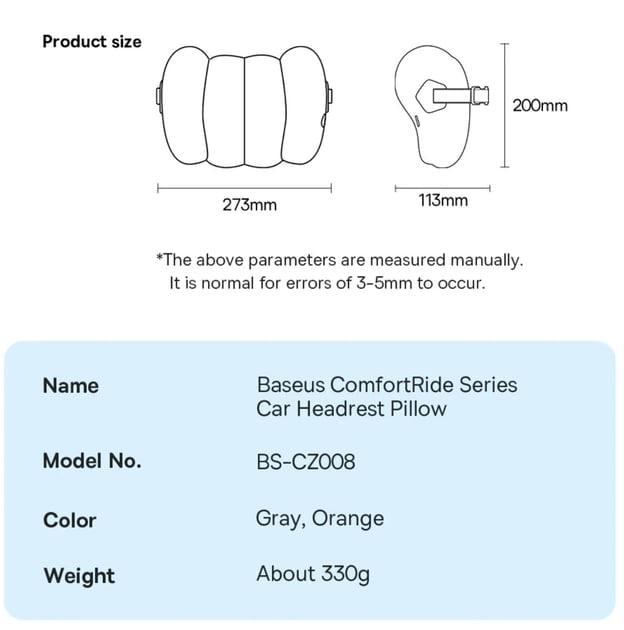 Product size

200mm

273mm

113mm

*The above parameters are measured manually. It is normal for errors of 3-5mm to occur.

| Name | Baseus ComfortRide Series Car Headrest Pillow |
|---|---|
| Model No. | BS-CZ008 |
| Color | Gray, Orange |
| Weight | About 330g |